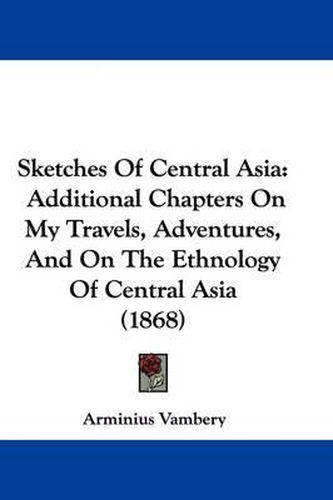 Sketches Of Central Asia: Additional Chapters On My Travels, Adventures, And On The Ethnology Of Central Asia (1868)

Arminius Vambery